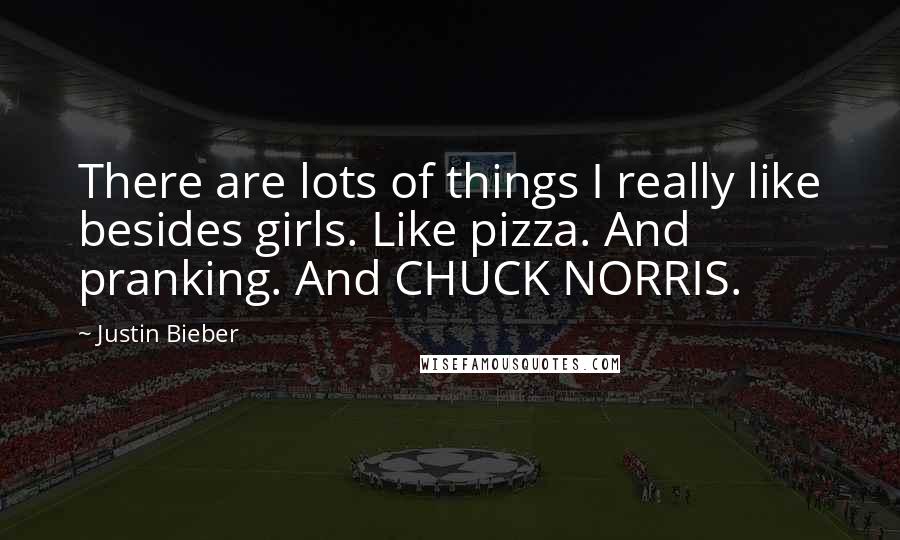 There are lots of things I really like besides girls. Like pizza. And pranking. And CHUCK NORRIS.

~ Justin Bieber

WISEFAMOUSQUOTES.COM